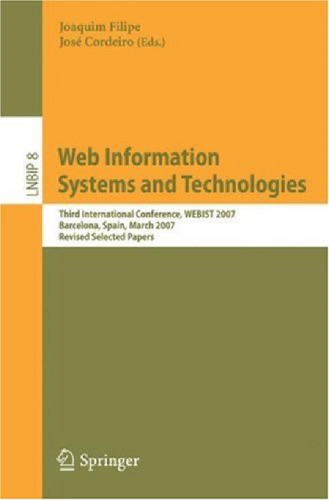 Joaquim Filipe
José Cordeiro (Eds.)

LNBIP 8

Web Information Systems and Technologies

Third International Conference, WEBIST 2007
Barcelona, Spain, March 2007
Revised Selected Papers

Springer